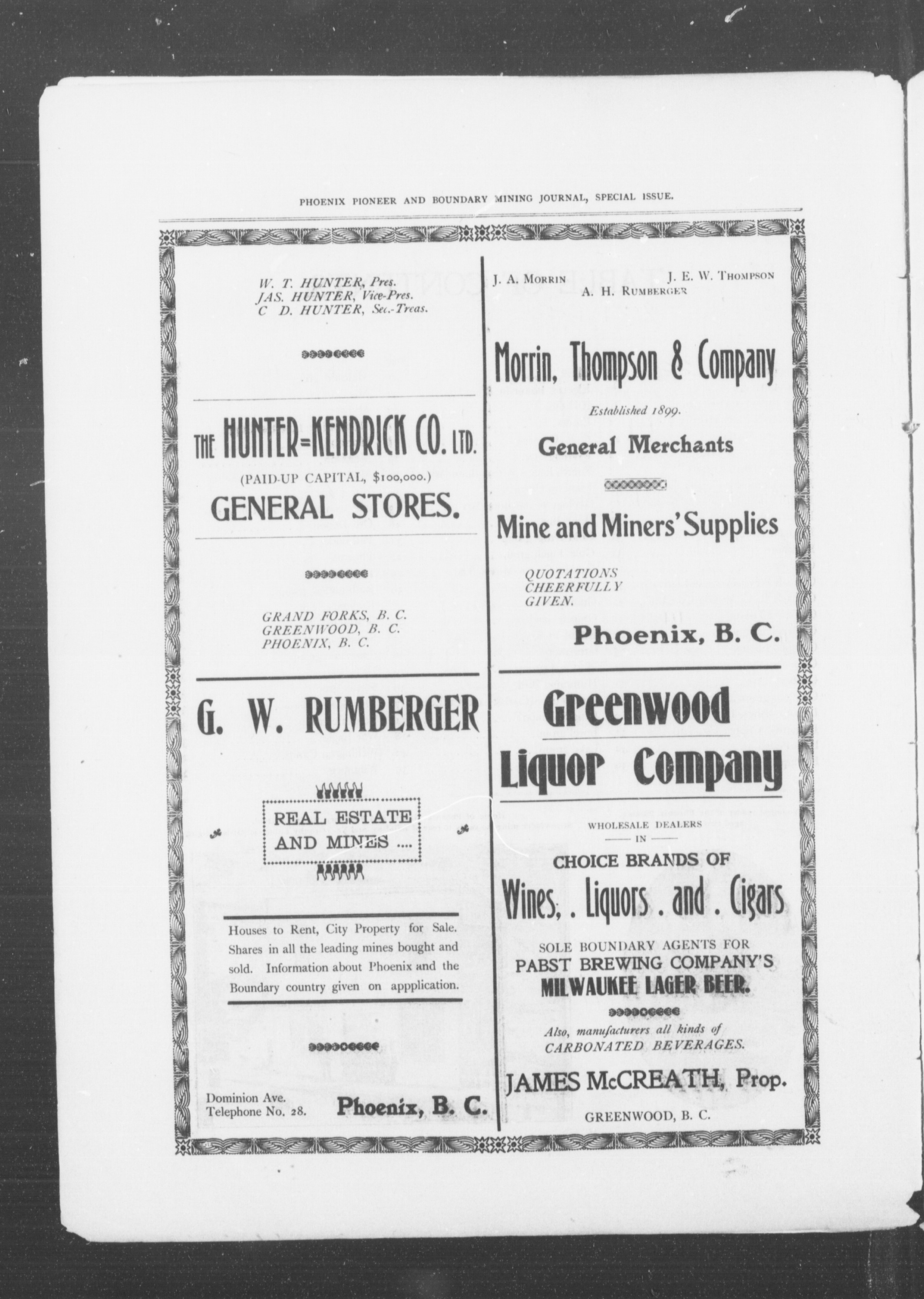 PHOENIX PIONEER AND BOUNDARY MINING JOURNAL, SPECIAL ISSUE.

W. T. HUNTER, Pres.
JAS. HUNTER, Vice-Pres.
C D. HUNTER, Sec.-Treas.

THE HUNTER=KENDRICK CO. LTD.

(PAID-UP CAPITAL, $100,000.)

GENERAL STORES.

GRAND FORKS, B. C.
GREENWOOD, B. C.
PHOENIX, B. C.

G. W. RUMBERGER

REAL ESTATE AND MINES ....

Houses to Rent, City Property for Sale. Shares in all the leading mines bought and sold. Information about Phoenix and the Boundary country given on appplication.

Dominion Ave.
Telephone No. 28.

Phoenix, B. C.

J. A. MORRIN
J. E. W. THOMPSON
A. H. RUMBERGER

Morrin, Thompson & Company

Established 1899.

General Merchants

Mine and Miners' Supplies

QUOTATIONS CHEERFULLY GIVEN.

Phoenix, B. C.

Greenwood Liquor Company

WHOLESALE DEALERS IN

CHOICE BRANDS OF

Wines, . Liquors . and . Cigars

SOLE BOUNDARY AGENTS FOR
PABST BREWING COMPANY'S
MILWAUKEE LAGER BEER.

Also, manufacturers all kinds of
CARBONATED BEVERAGES.

JAMES McCREATH, Prop.

GREENWOOD, B. C.